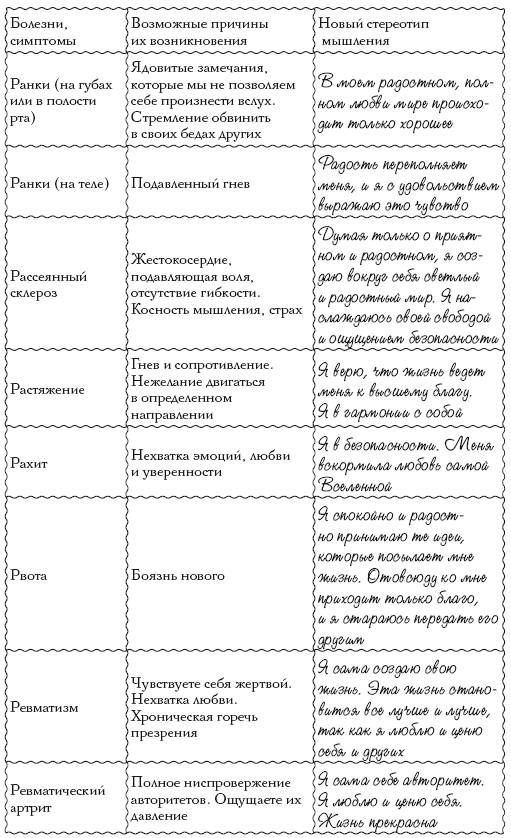 | Болезни, симптомы | Возможные причины их возникновения | Новый стереотип мышления |
|---|---|---|
| Ранки (на губах или в полости рта) | Ядовитые замечания, которые мы не позволяем себе произнести вслух. Стремление обвинить в своих бедах других | В моем радостном, полном любви мире происходит только хорошее |
| Ранки (на теле) | Подавленный гнев | Радость переполняет меня, и я с удовольствием выражаю это чувство |
| Рассеянный склероз | Жестокосердие, подавляющая воля, отсутствие гибкости. Косность мышления, страх | Думая только о приятном и радостном, я создаю вокруг себя светлый и радостный мир. Я наслаждаюсь своей свободой и ощущением безопасности |
| Растяжение | Гнев и сопротивление. Нежелание двигаться в определенном направлении | Я верю, что жизнь ведет меня к высшему благу. Я в гармонии с собой |
| Рахит | Нехватка эмоций, любви и уверенности | Я в безопасности. Меня вскормила любовь самой Вселенной |
| Рвота | Боязнь нового | Я спокойно и радостно принимаю те идеи, которые посылает мне жизнь. Отовсюду ко мне приходит только благо, и я стараюсь передать его другим |
| Ревматизм | Чувствуете себя жертвой. Нехватка любви. Хроническая горечь презрения | Я сама создаю свою жизнь. Эта жизнь становится все лучше и лучше, так как я люблю и ценю себя и других |
| Ревматический артрит | Полное ниспровержение авторитетов. Ощущаете их давление | Я сама себе авторитет. Я люблю и ценю себя. Жизнь прекрасна |